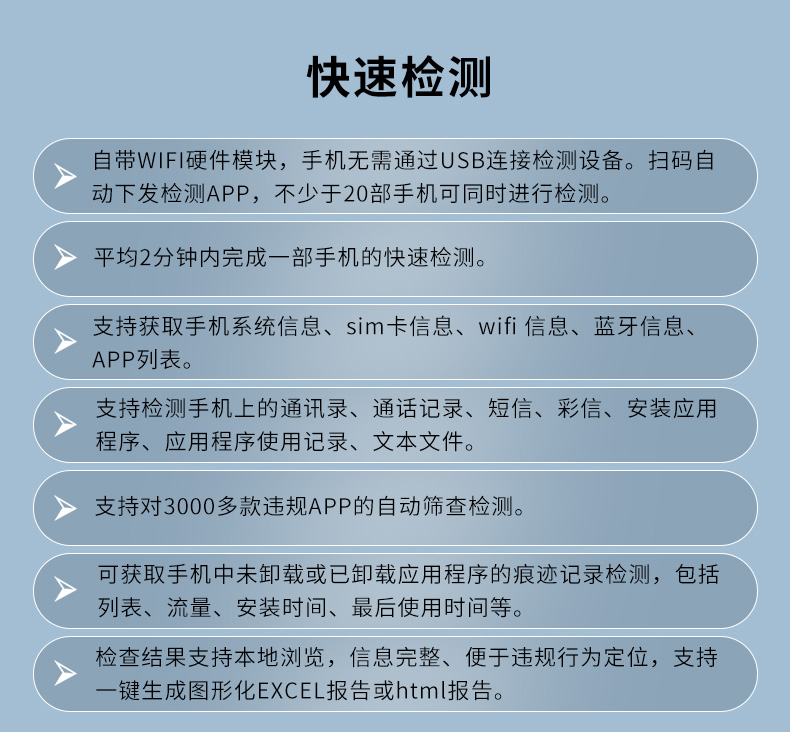 快速检测

自带WIFI硬件模块，手机无需通过USB连接检测设备。扫码自动下发检测APP，不少于20部手机可同时进行检测。

平均2分钟内完成一部手机的快速检测。

支持获取手机系统信息、sim卡信息、wifi 信息、蓝牙信息、APP列表。

支持检测手机上的通讯录、通话记录、短信、彩信、安装应用程序、应用程序使用记录、文本文件。

支持对3000多款违规APP的自动筛查检测。

可获取手机中未卸载或已卸载应用程序的痕迹记录检测，包括列表、流量、安装时间、最后使用时间等。

检查结果支持本地浏览，信息完整、便于违规行为定位，支持一键生成图形化EXCEL报告或html报告。